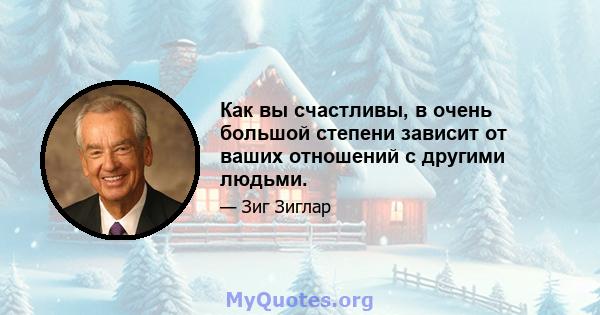 Как вы счастливы, в очень большой степени зависит от ваших отношений с другими людьми.

— Зиг Зиглар

MyQuotes.org